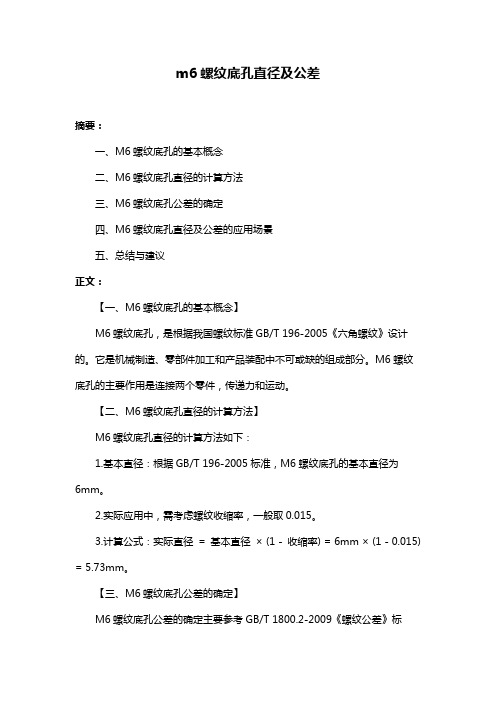 m6 螺纹底孔直径及公差

摘要：

一、M6 螺纹底孔的基本概念

二、M6 螺纹底孔直径的计算方法

三、M6 螺纹底孔公差的确定

四、M6 螺纹底孔直径及公差的应用场景

五、总结与建议

正文：

【一、M6 螺纹底孔的基本概念】

M6 螺纹底孔，是根据我国螺纹标准 GB/T 196-2005《六角螺纹》设计的。它是机械制造、零部件加工和产品装配中不可或缺的组成部分。M6 螺纹底孔的主要作用是连接两个零件，传递力和运动。

【二、M6 螺纹底孔直径的计算方法】

M6 螺纹底孔直径的计算方法如下：

1.基本直径：根据 GB/T 196-2005 标准，M6 螺纹底孔的基本直径为 6mm。

2.实际应用中，需考虑螺纹收缩率，一般取 0.015。

3.计算公式：实际直径 = 基本直径 × (1 - 收缩率) = 6mm × (1 - 0.015) = 5.73mm。

【三、M6 螺纹底孔公差的确定】

M6 螺纹底孔公差的确定主要参考 GB/T 1800.2-2009《螺纹公差》标